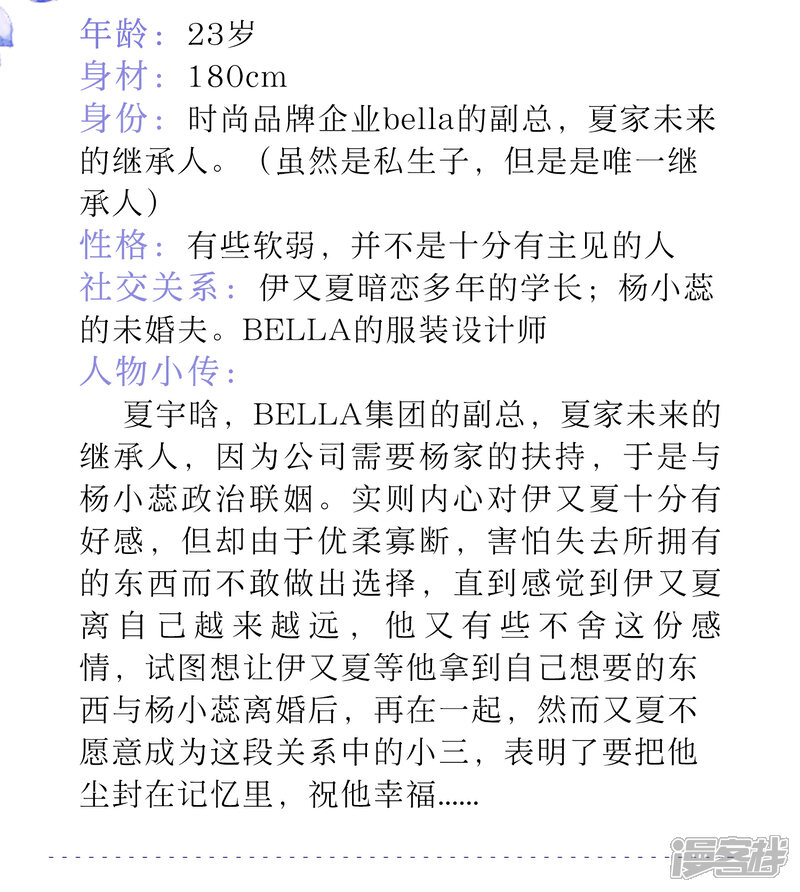 年龄：23岁
身材：180cm
身份：时尚品牌企业bella的副总，夏家未来的继承人。（虽然是私生子，但是是唯一继承人）
性格：有些软弱，并不是十分有主见的人
社交关系：伊又夏暗恋多年的学长；杨小蕊的未婚夫。BELLA的服装设计师
人物小传：

夏宇晗，BELLA集团的副总，夏家未来的继承人，因为公司需要杨家的扶持，于是与杨小蕊政治联姻。实则内心对伊又夏十分有好感，但却由于优柔寡断，害怕失去所拥有的东西而不敢做出选择，直到感觉到伊又夏离自己越来越远，他又有些不舍这份感情，试图想让伊又夏等他拿到自己想要的东西与杨小蕊离婚后，再在一起，然而又夏不愿意成为这段关系中的小三，表明了要把他尘封在记忆里，祝他幸福……

漫客栈